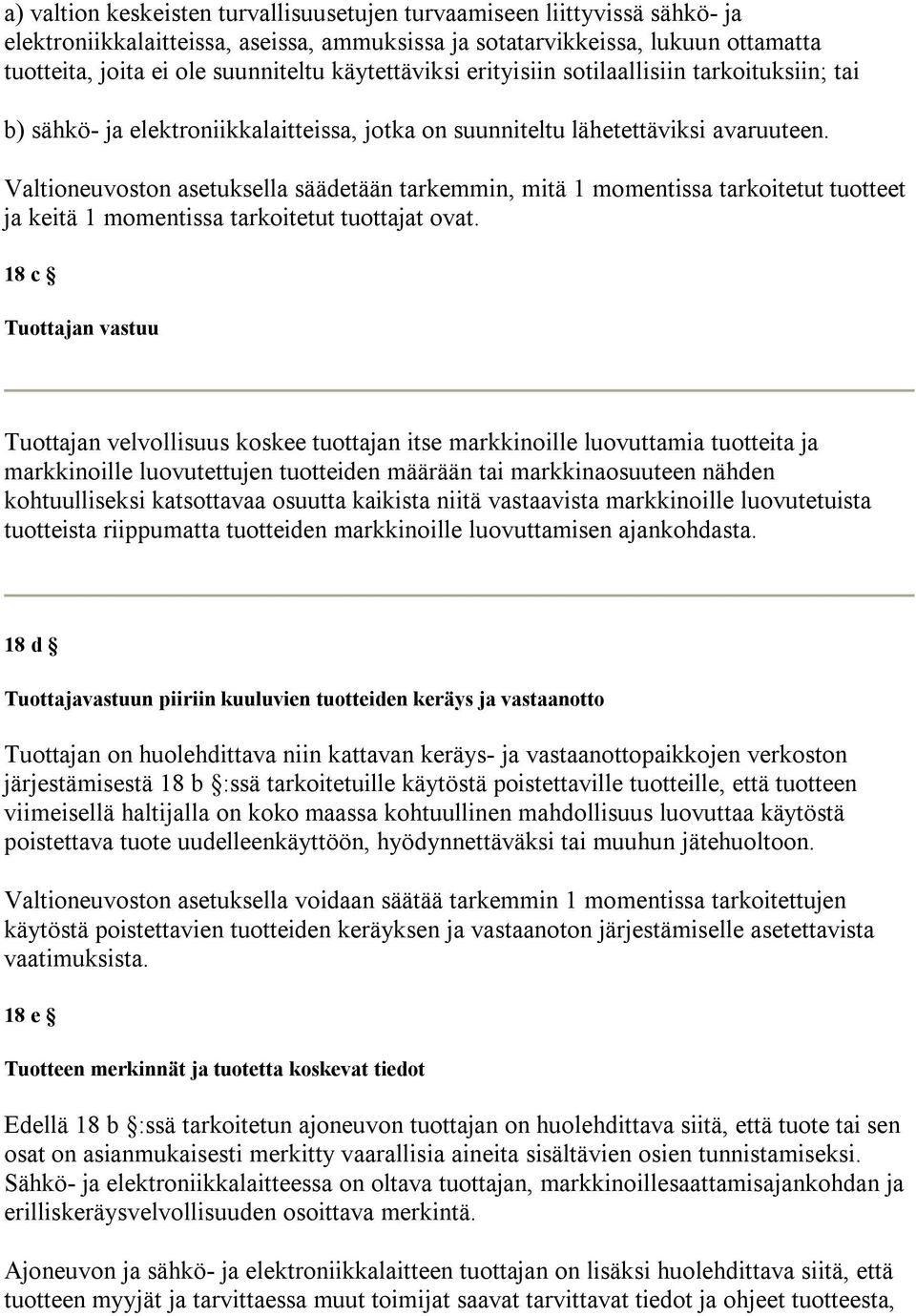 a) valtion keskeisten turvallisuusetujen turvaamiseen liittyvissä sähkö- ja elektroniikkalaitteissa, aseissa, ammuksissa ja sotatarvikkeissa, lukuun ottamatta tuotteita, joita ei ole suunniteltu käytettäviksi erityisiin sotilaallisiin tarkoituksiin; tai

b) sähkö- ja elektroniikkalaitteissa, jotka on suunniteltu lähetettäviksi avaruuteen.

Valtioneuvoston asetuksella säädetään tarkemmin, mitä 1 momentissa tarkoitetut tuotteet ja keitä 1 momentissa tarkoitetut tuottajat ovat.

18 c §

Tuottajan vastuu

Tuottajan velvollisuus koskee tuottajan itse markkinoille luovuttamia tuotteita ja markkinoille luovutettujen tuotteiden määrään tai markkinaosuuteen nähden kohtuulliseksi katsottavaa osuutta kaikista niitä vastaavista markkinoille luovutetuista tuotteista riippumatta tuotteiden markkinoille luovuttamisen ajankohdasta.

18 d §

Tuottajavastuun piiriin kuuluvien tuotteiden keräys ja vastaanotto

Tuottajan on huolehdittava niin kattavan keräys- ja vastaanottopaikkojen verkoston järjestämisestä 18 b §:ssä tarkoitetuille käytöstä poistettaville tuotteille, että tuotteen viimeisellä haltijalla on koko maassa kohtuullinen mahdollisuus luovuttaa käytöstä poistettava tuote uudelleenkäyttöön, hyödynnettäväksi tai muuhun jätehuoltoon.

Valtioneuvoston asetuksella voidaan säätää tarkemmin 1 momentissa tarkoitettujen käytöstä poistettavien tuotteiden keräyksen ja vastaanoton järjestämiselle asetettavista vaatimuksista.

18 e §

Tuotteen merkinnät ja tuotetta koskevat tiedot

Edellä 18 b §:ssä tarkoitetun ajoneuvon tuottajan on huolehdittava siitä, että tuote tai sen osat on asianmukaisesti merkitty vaarallisia aineita sisältävien osien tunnistamiseksi. Sähkö- ja elektroniikkalaitteessa on oltava tuottajan, markkinoillesaattamisajankohdan ja erilliskeräysvelvollisuuden osoittava merkintä.

Ajoneuvon ja sähkö- ja elektroniikkalaitteen tuottajan on lisäksi huolehdittava siitä, että tuotteen myyjät ja tarvittaessa muut toimijat saavat tarvittavat tiedot ja ohjeet tuotteesta,